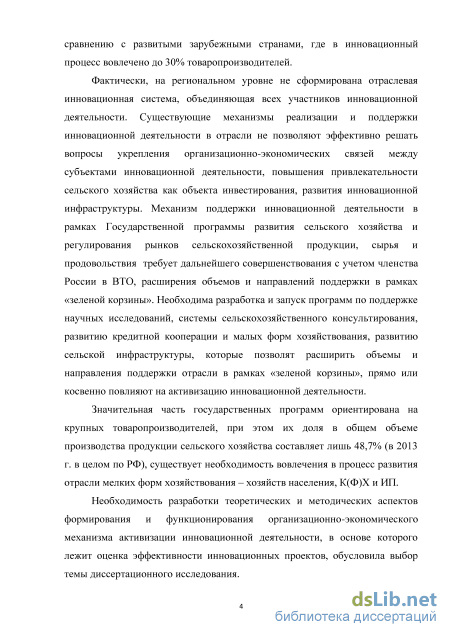 сравнению с развитыми зарубежными странами, где в инновационный процесс вовлечено до 30% товаропроизводителей.

Фактически, на региональном уровне не сформирована отраслевая инновационная система, объединяющая всех участников инновационной деятельности. Существующие механизмы реализации и поддержки инновационной деятельности в отрасли не позволяют эффективно решать вопросы укрепления организационно-экономических связей между субъектами инновационной деятельности, повышения привлекательности сельского хозяйства как объекта инвестирования, развития инновационной инфраструктуры. Механизм поддержки инновационной деятельности в рамках Государственной программы развития сельского хозяйства и регулирования рынков сельскохозяйственной продукции, сырья и продовольствия требует дальнейшего совершенствования с учетом членства России в ВТО, расширения объемов и направлений поддержки в рамках «зеленой корзины». Необходима разработка и запуск программ по поддержке научных исследований, системы сельскохозяйственного консультирования, развитию кредитной кооперации и малых форм хозяйствования, развитию сельской инфраструктуры, которые позволят расширить объемы и направления поддержки отрасли в рамках «зеленой корзины», прямо или косвенно повлияют на активизацию инновационной деятельности.

Значительная часть государственных программ ориентирована на крупных товаропроизводителей, при этом их доля в общем объеме производства продукции сельского хозяйства составляет лишь 48,7% (в 2013 г. в целом по РФ), существует необходимость вовлечения в процесс развития отрасли мелких форм хозяйствования – хозяйств населения, К(Ф)Х и ИП.

Необходимость разработки теоретических и методических аспектов формирования и функционирования организационно-экономического механизма активизации инновационной деятельности, в основе которого лежит оценка эффективности инновационных проектов, обусловила выбор темы диссертационного исследования.

4

dsLib.net
библиотека диссертаций